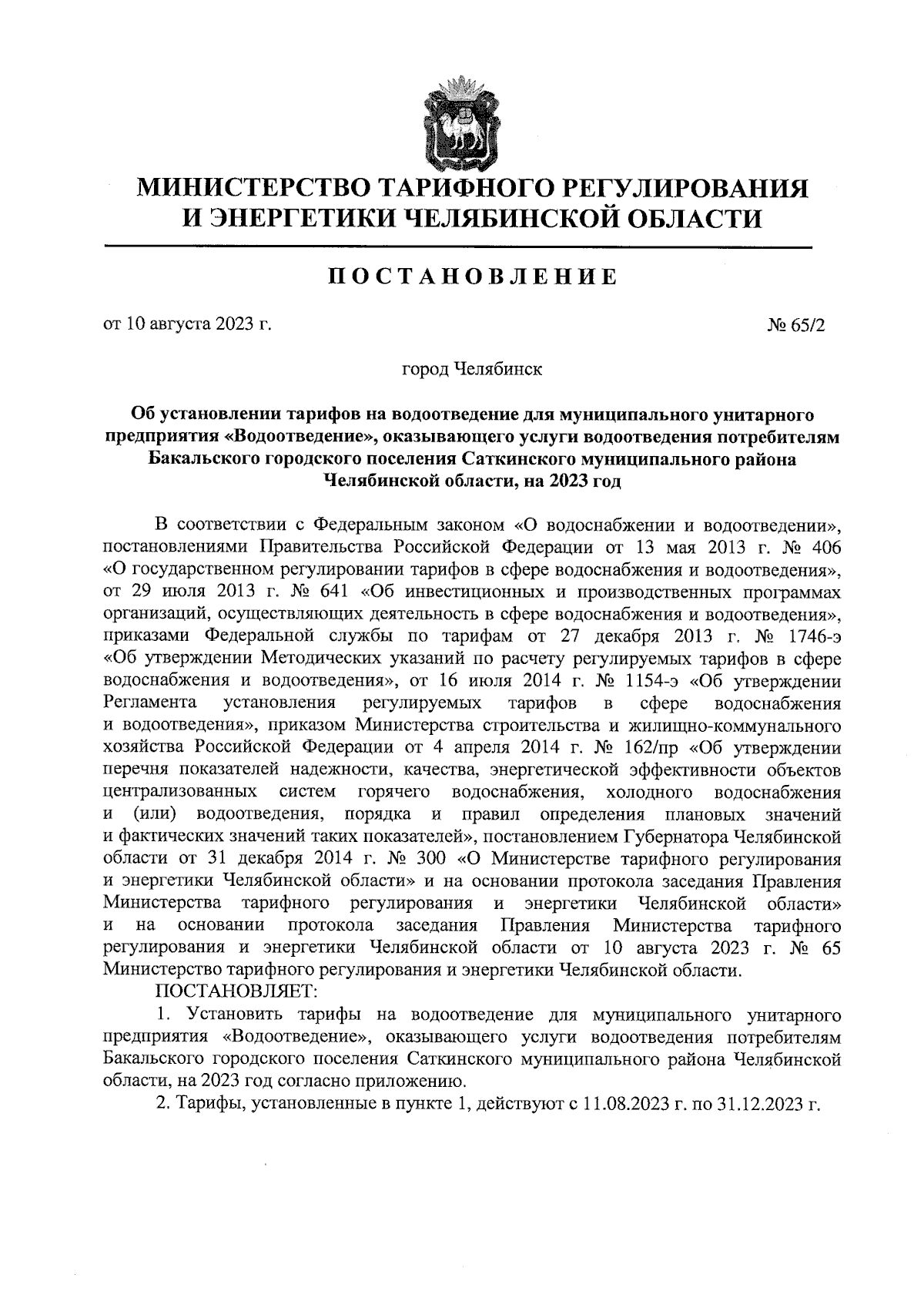 МИНИСТЕРСТВО ТАРИФНОГО РЕГУЛИРОВАНИЯ И ЭНЕРГЕТИКИ ЧЕЛЯБИНСКОЙ ОБЛАСТИ

ПОСТАНОВЛЕНИЕ

от 10 августа 2023 г. № 65/2

город Челябинск

Об установлении тарифов на водоотведение для муниципального унитарного предприятия «Водоотведение», оказывающего услуги водоотведения потребителям Бакальского городского поселения Саткинского муниципального района Челябинской области, на 2023 год

В соответствии с Федеральным законом «О водоснабжении и водоотведении», постановлениями Правительства Российской Федерации от 13 мая 2013 г. № 406 «О государственном регулировании тарифов в сфере водоснабжения и водоотведения», от 29 июля 2013 г. № 641 «Об инвестиционных и производственных программах организаций, осуществляющих деятельность в сфере водоснабжения и водоотведения», приказами Федеральной службы по тарифам от 27 декабря 2013 г. № 1746-э «Об утверждении Методических указаний по расчету регулируемых тарифов в сфере водоснабжения и водоотведения», от 16 июля 2014 г. № 1154-э «Об утверждении Регламента установления регулируемых тарифов в сфере водоснабжения и водоотведения», приказом Министерства строительства и жилищно-коммунального хозяйства Российской Федерации от 4 апреля 2014 г. № 162/пр «Об утверждении перечня показателей надежности, качества, энергетической эффективности объектов централизованных систем горячего водоснабжения, холодного водоснабжения и (или) водоотведения, порядка и правил определения плановых значений и фактических значений таких показателей», постановлением Губернатора Челябинской области от 31 декабря 2014 г. № 300 «О Министерстве тарифного регулирования и энергетики Челябинской области» и на основании протокола заседания Правления Министерства тарифного регулирования и энергетики Челябинской области» и на основании протокола заседания Правления Министерства тарифного регулирования и энергетики Челябинской области от 10 августа 2023 г. № 65 Министерство тарифного регулирования и энергетики Челябинской области.

ПОСТАНОВЛЯЕТ:

1. Установить тарифы на водоотведение для муниципального унитарного предприятия «Водоотведение», оказывающего услуги водоотведения потребителям Бакальского городского поселения Саткинского муниципального района Челябинской области, на 2023 год согласно приложению.

2. Тарифы, установленные в пункте 1, действуют с 11.08.2023 г. по 31.12.2023 г.